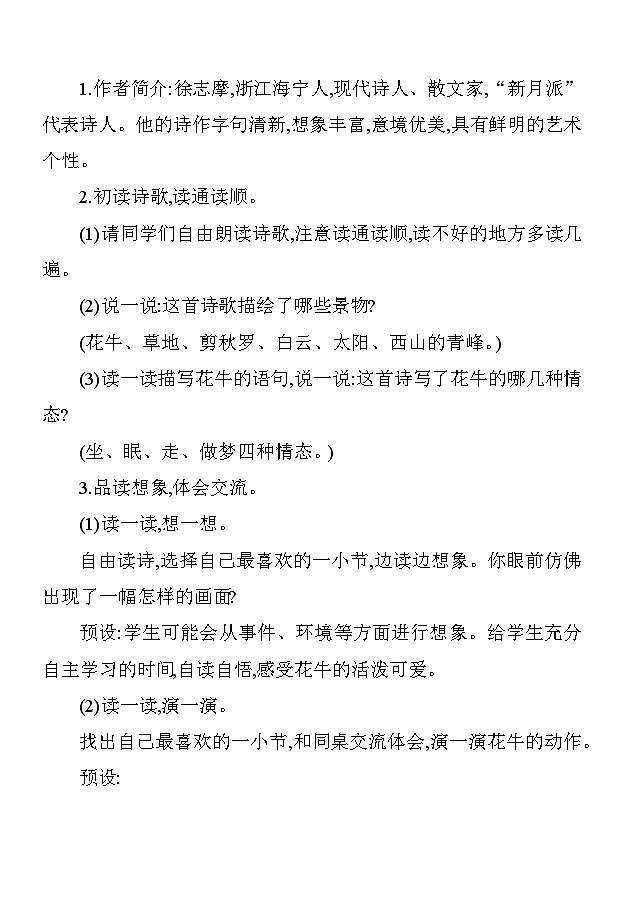 1.作者简介:徐志摩,浙江海宁人,现代诗人、散文家,“新月派”代表诗人。他的诗作字句清新,想象丰富,意境优美,具有鲜明的艺术个性。

2.初读诗歌,读通读顺。

(1)请同学们自由朗读诗歌,注意读通读顺,读不好的地方多读几遍。

(2)说一说:这首诗歌描绘了哪些景物?

(花牛、草地、剪秋罗、白云、太阳、西山的青峰。)

(3)读一读描写花牛的语句,说一说:这首诗写了花牛的哪几种情态?

(坐、眠、走、做梦四种情态。)

3.品读想象,体会交流。

(1)读一读,想一想。

自由读诗,选择自己最喜欢的一小节,边读边想象。你眼前仿佛出现了一幅怎样的画面?

预设:学生可能会从事件、环境等方面进行想象。给学生充分自主学习的时间,自读自悟,感受花牛的活泼可爱。

(2)读一读,演一演。

找出自己最喜欢的一小节,和同桌交流体会,演一演花牛的动作。

预设: